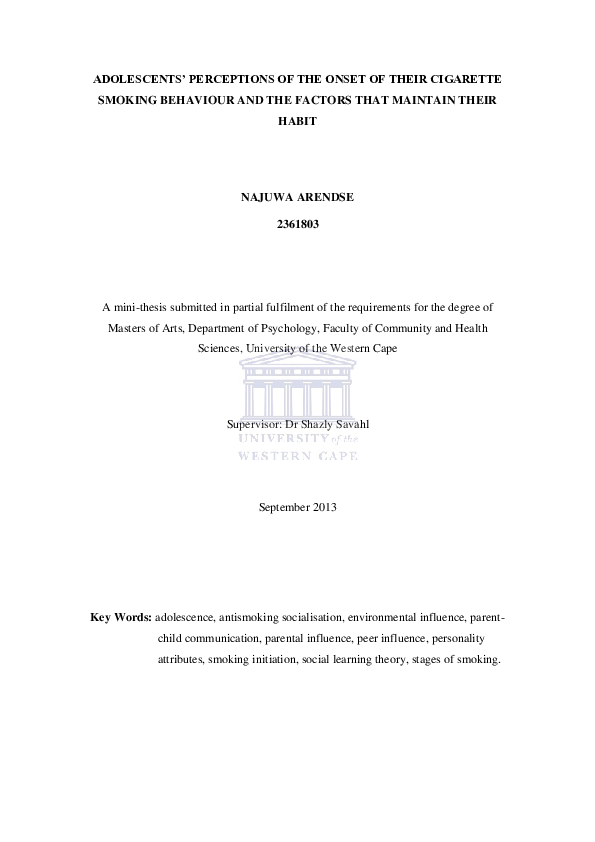 ADOLESCENTS' PERCEPTIONS OF THE ONSET OF THEIR CIGARETTE SMOKING BEHAVIOUR AND THE FACTORS THAT MAINTAIN THEIR HABIT

NAJUWA ARENDSE

2361803

A mini-thesis submitted in partial fulfilment of the requirements for the degree of Masters of Arts, Department of Psychology, Faculty of Community and Health Sciences, University of the Western Cape

Supervisor: Dr Shazly Savahl

UNIVERSITY of the
WESTERN CAPE

September 2013

Key Words: adolescence, antismoking socialisation, environmental influence, parent-child communication, parental influence, peer influence, personality attributes, smoking initiation, social learning theory, stages of smoking.